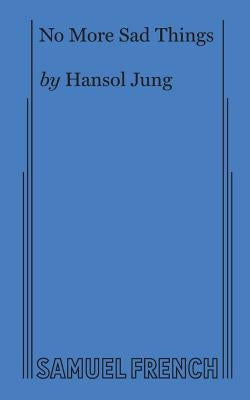 No More Sad Things

by Hansol Jung

SAMUEL FRENCH